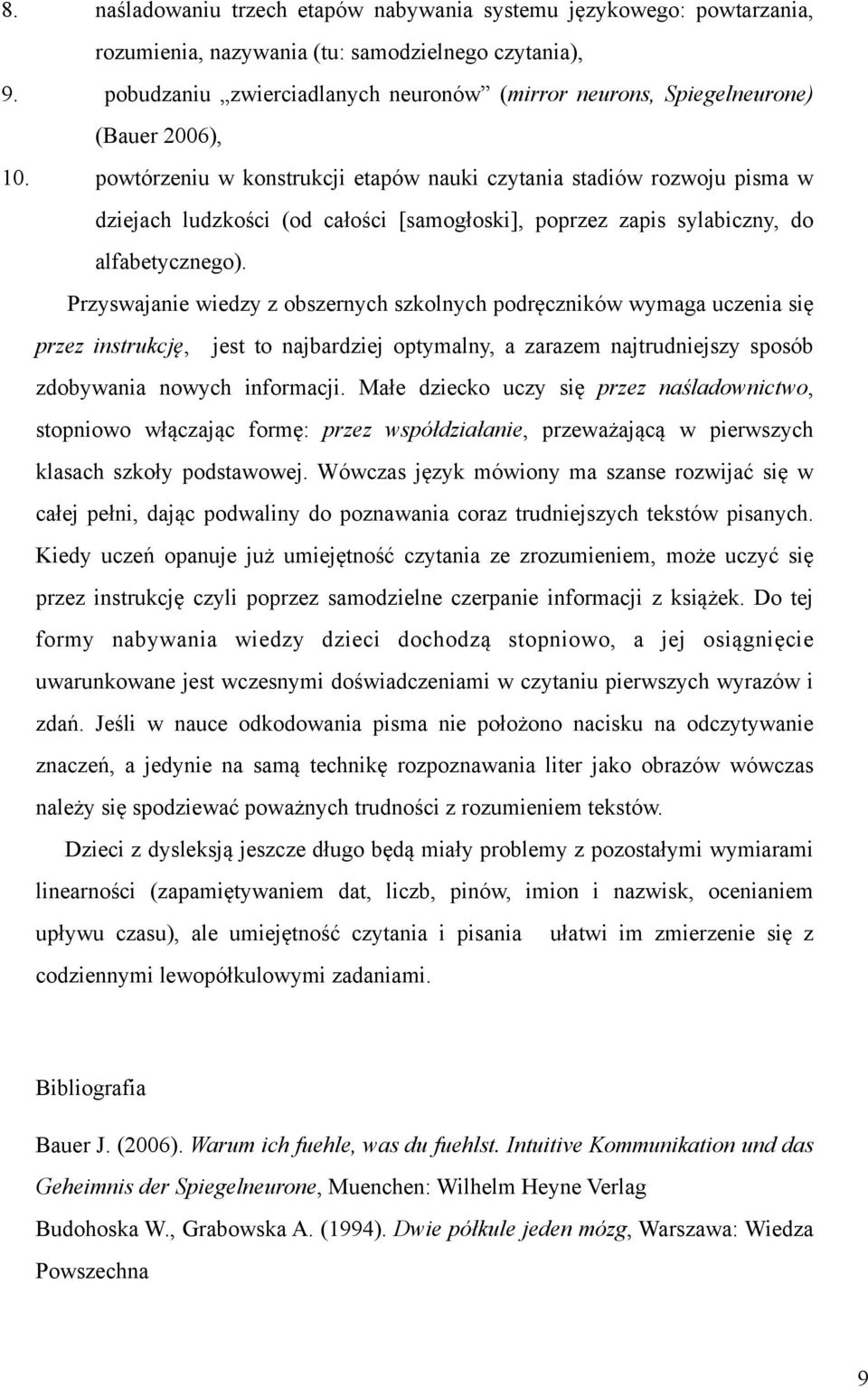 8. naśladowaniu trzech etapów nabywania systemu językowego: powtarzania, rozumienia, nazywania (tu: samodzielnego czytania),

9. pobudzaniu „zwierciadlanych neuronów” (mirror neurons, Spiegelneurone) (Bauer 2006),

10. powtórzeniu w konstrukcji etapów nauki czytania stadiów rozwoju pisma w dziejach ludzkości (od całości [samogłoski], poprzez zapis sylabiczny, do alfabetycznego).

Przyswajanie wiedzy z obszernych szkolnych podręczników wymaga uczenia się przez instrukcję, jest to najbardziej optymalny, a zarazem najtrudniejszy sposób zdobywania nowych informacji. Małe dziecko uczy się przez naśladownictwo, stopniowo włączając formę: przez współdziałanie, przeważającą w pierwszych klasach szkoły podstawowej. Wówczas język mówiony ma szanse rozwijać się w całej pełni, dając podwaliny do poznawania coraz trudniejszych tekstów pisanych. Kiedy uczeń opanuje już umiejętność czytania ze zrozumieniem, może uczyć się przez instrukcję czyli poprzez samodzielne czerpanie informacji z książek. Do tej formy nabywania wiedzy dzieci dochodzą stopniowo, a jej osiągnięcie uwarunkowane jest wczesnymi doświadczeniami w czytaniu pierwszych wyrazów i zdań. Jeśli w nauce odkodowania pisma nie położono nacisku na odczytywanie znaczeń, a jedynie na samą technikę rozpoznawania liter jako obrazów wówczas należy się spodziewać poważnych trudności z rozumieniem tekstów.

Dzieci z dysleksją jeszcze długo będą miały problemy z pozostałymi wymiarami linearności (zapamiętywaniem dat, liczb, pinów, imion i nazwisk, ocenianiem upływu czasu), ale umiejętność czytania i pisania ułatwi im zmierzenie się z codziennymi lewopółkulowymi zadaniami.

Bibliografia

Bauer J. (2006). Warum ich fuehle, was du fuehlst. Intuitive Kommunikation und das Geheimnis der Spiegelneurone, Muenchen: Wilhelm Heyne Verlag

Budohoska W., Grabowska A. (1994). Dwie półkule jeden mózg, Warszawa: Wiedza Powszechna

9